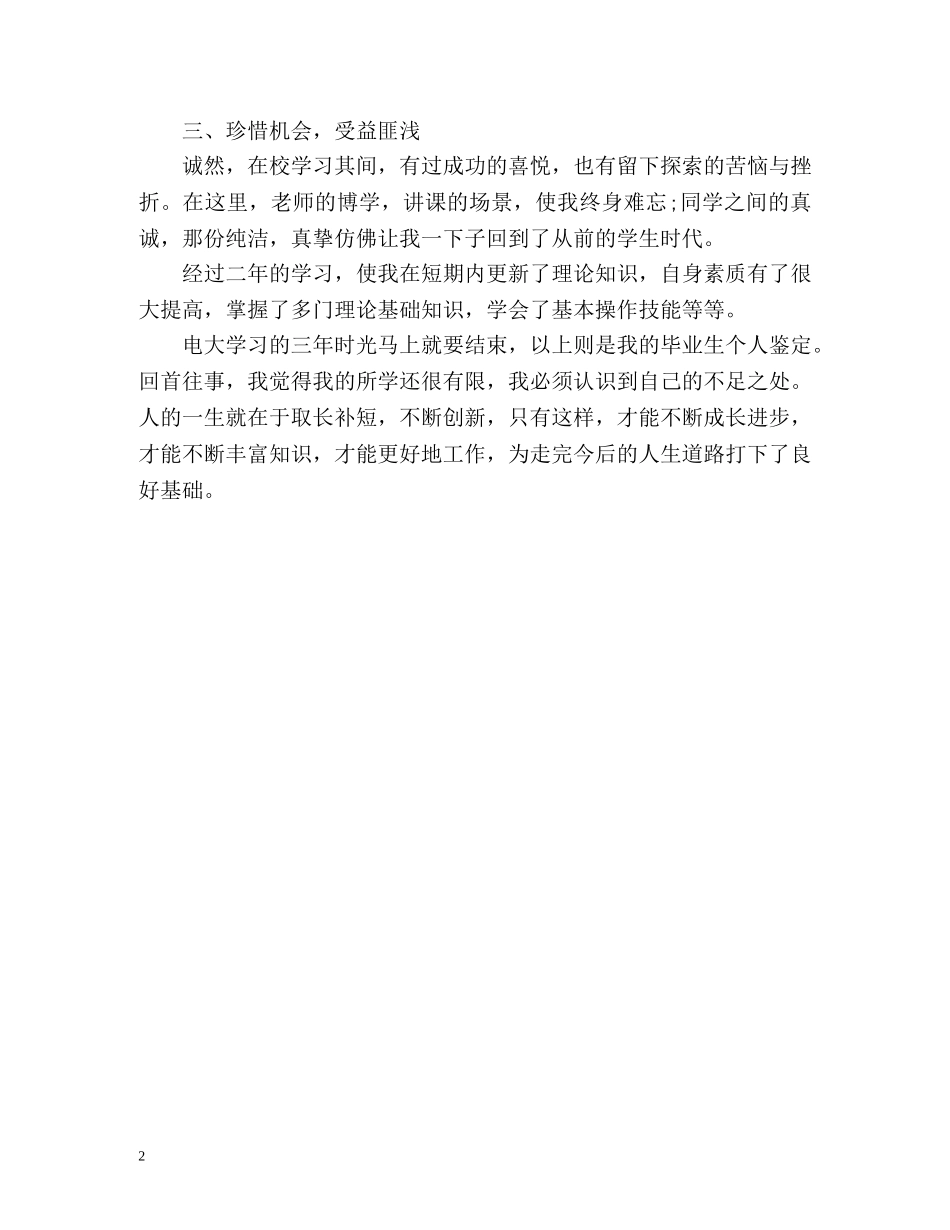 三、珍惜机会，受益匪浅

诚然，在校学习其间，有过成功的喜悦，也有留下探索的苦恼与挫折。在这里，老师的博学，讲课的场景，使我终身难忘;同学之间的真诚，那份纯洁，真挚仿佛让我一下子回到了从前的学生时代。

经过二年的学习，使我在短期内更新了理论知识，自身素质有了很大提高，掌握了多门理论基础知识，学会了基本操作技能等等。

电大学习的三年时光马上就要结束，以上则是我的毕业生个人鉴定。回首往事，我觉得我的所学还很有限，我必须认识到自己的不足之处。人的一生就在于取长补短，不断创新，只有这样，才能不断成长进步，才能不断丰富知识，才能更好地工作，为走完今后的人生道路打下了良好基础。

2